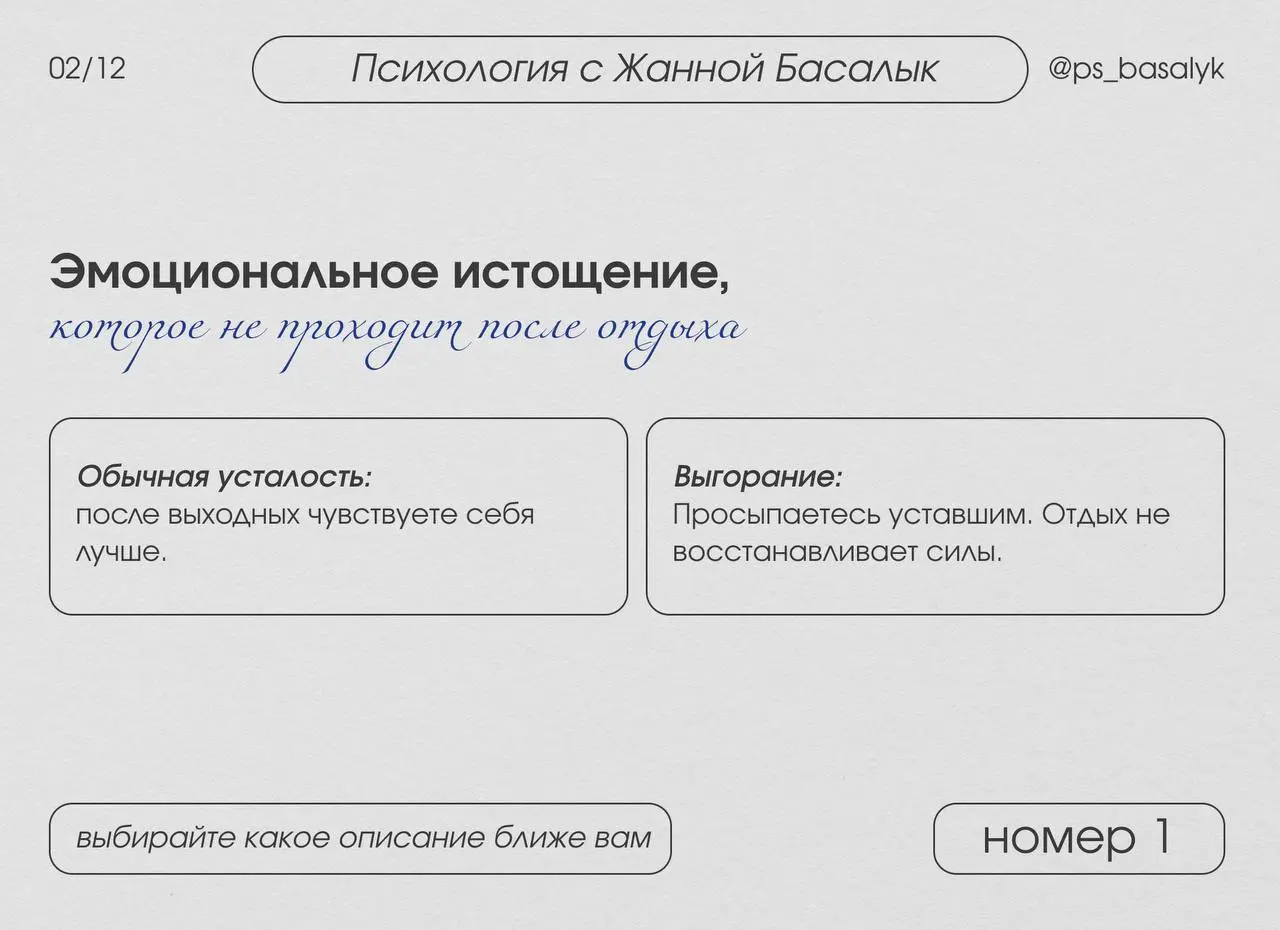 02/12

Психология с Жанной Басалык

@ps_basalyk

Эмоциональное истощение,
которое не проходит после отдыха

Обычная усталость:
после выходных чувствуете себя лучше.

Выгорание:
Просыпаетесь уставшим. Отдых не восстанавливает силы.

выбирайте какое описание ближе вам

номер 1